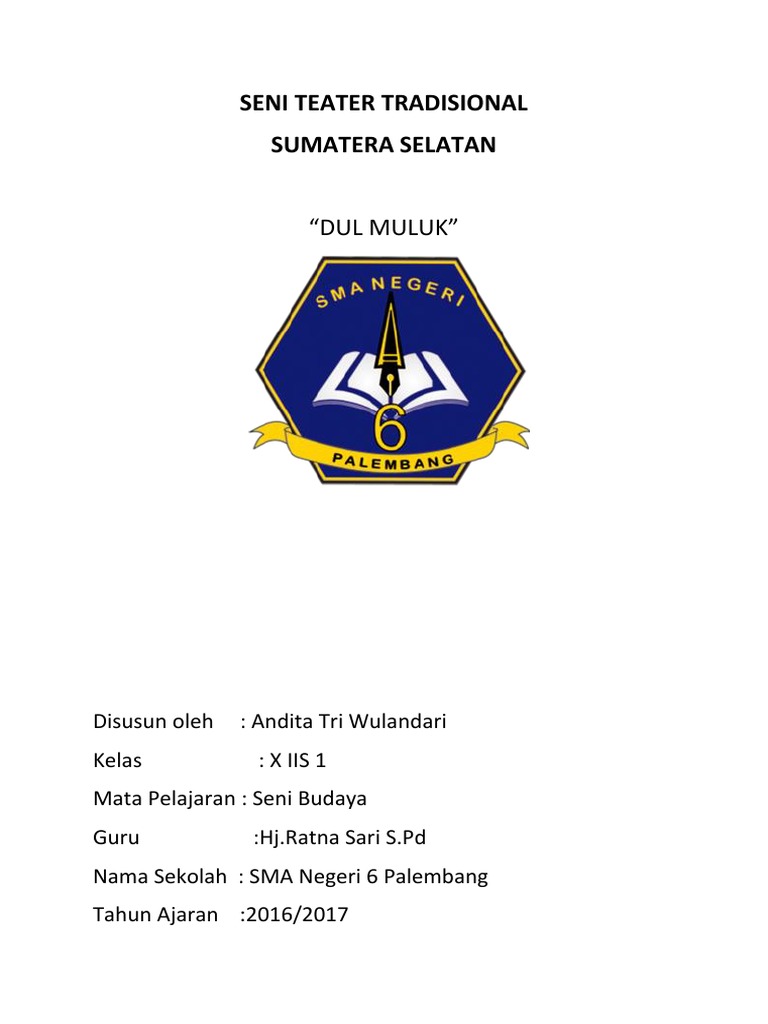 SENI TEATER TRADISIONAL
SUMATERA SELATAN

“DUL MULUK”

SMA NEGERI
6
PALEMBANG

Disusun oleh : Andita Tri Wulandari
Kelas : X IIS 1
Mata Pelajaran : Seni Budaya
Guru :Hj.Ratna Sari S.Pd
Nama Sekolah : SMA Negeri 6 Palembang
Tahun Ajaran :2016/2017